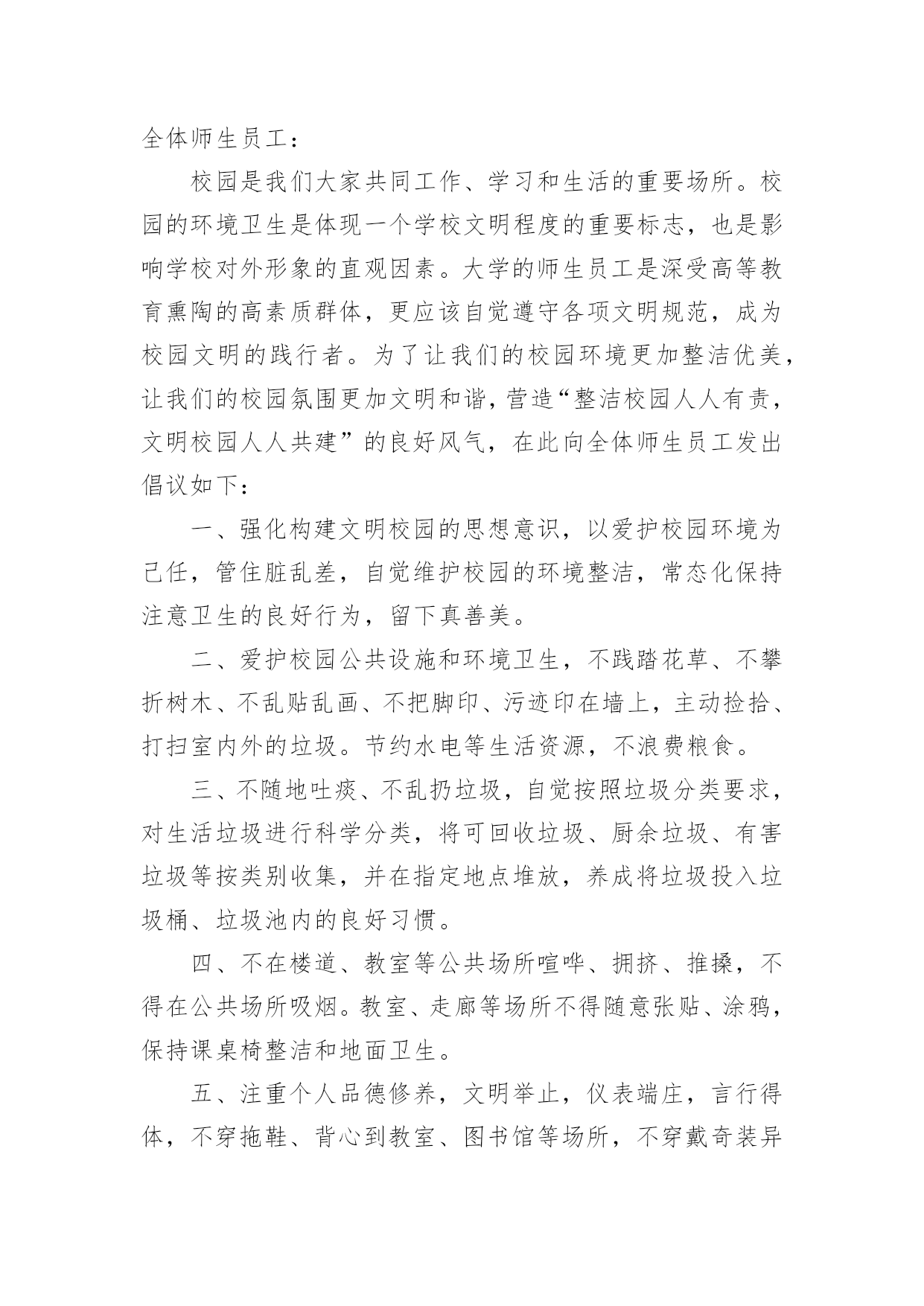 全体师生员工：

校园是我们大家共同工作、学习和生活的重要场所。校园的环境卫生是体现一个学校文明程度的重要标志，也是影响学校对外形象的直观因素。大学的师生员工是深受高等教育熏陶的高素质群体，更应该自觉遵守各项文明规范，成为校园文明的践行者。为了让我们的校园环境更加整洁优美，让我们的校园氛围更加文明和谐，营造“整洁校园人人有责，文明校园人人共建”的良好风气，在此向全体师生员工发出倡议如下：

一、强化构建文明校园的思想意识，以爱护校园环境为己任，管住脏乱差，自觉维护校园的环境整洁，常态化保持注意卫生的良好行为，留下真善美。

二、爱护校园公共设施和环境卫生，不践踏花草、不攀折树木、不乱贴乱画、不把脚印、污迹印在墙上，主动捡拾、打扫室内外的垃圾。节约水电等生活资源，不浪费粮食。

三、不随地吐痰、不乱扔垃圾，自觉按照垃圾分类要求，对生活垃圾进行科学分类，将可回收垃圾、厨余垃圾、有害垃圾等按类别收集，并在指定地点堆放，养成将垃圾投入垃圾桶、垃圾池内的良好习惯。

四、不在楼道、教室等公共场所喧哗、拥挤、推搡，不得在公共场所吸烟。教室、走廊等场所不得随意张贴、涂鸦，保持课桌椅整洁和地面卫生。

五、注重个人品德修养，文明举止，仪表端庄，言行得体，不穿拖鞋、背心到教室、图书馆等场所，不穿戴奇装异